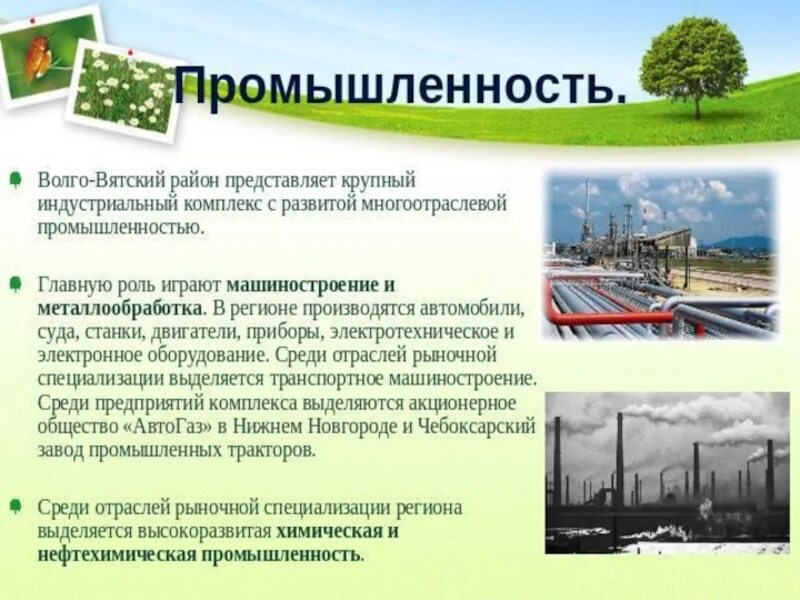 Промышленность.

Волго-Вятский район представляет крупный индустриальный комплекс с развитой многоотраслевой промышленностью.

Главную роль играют машиностроение и металлообработка. В регионе производятся автомобили, суда, станки, двигатели, приборы, электротехническое и электронное оборудование. Среди отраслей рыночной специализации выделяется транспортное машиностроение. Среди предприятий комплекса выделяются акционерное общество «АвтоГаз» в Нижнем Новгороде и Чебоксарский завод промышленных тракторов.

Среди отраслей рыночной специализации региона выделяется высокоразвитая химическая и нефтехимическая промышленность.